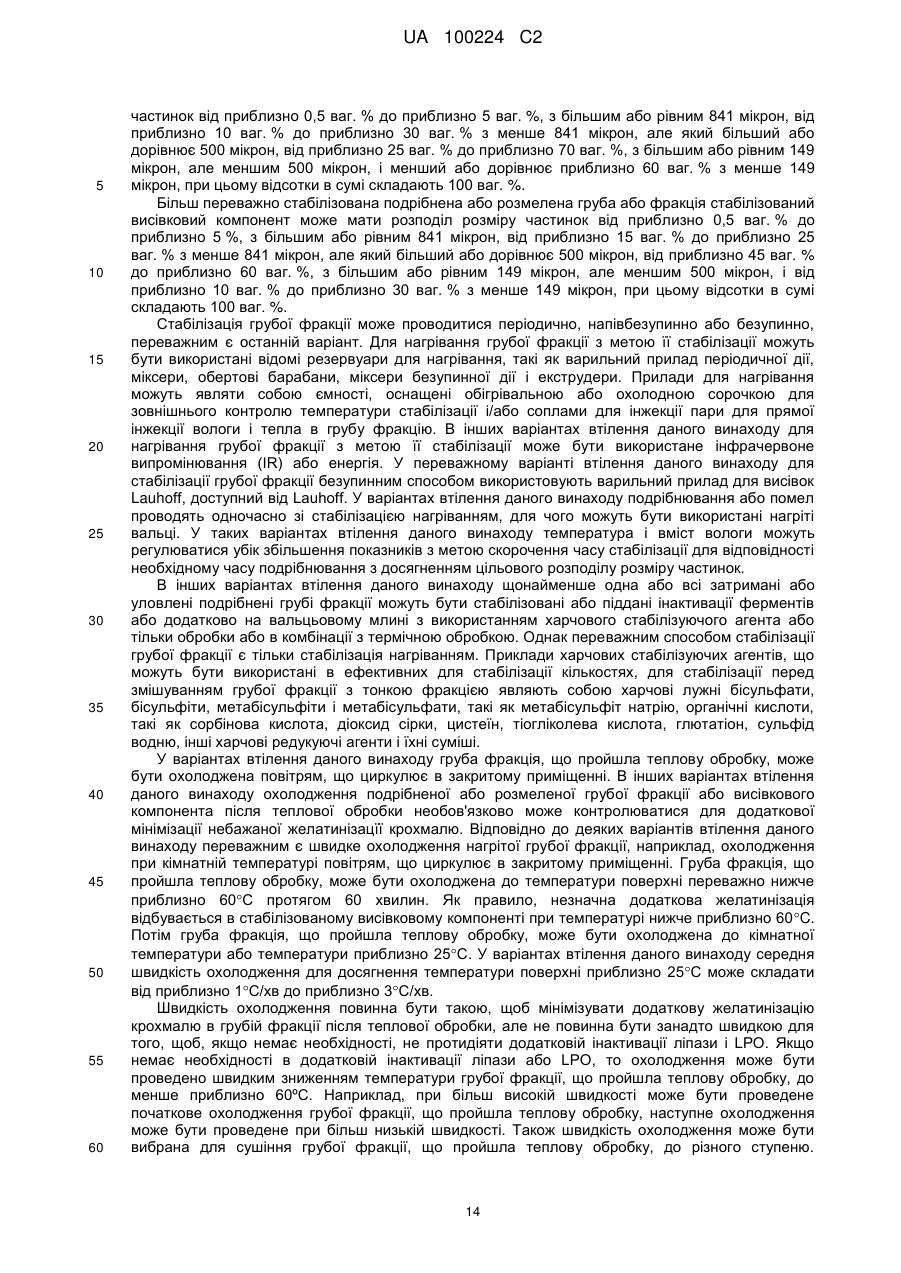 UA 100224 C2

частинок від приблизно 0,5 ваг. % до приблизно 5 ваг. %, з більшим або рівним 841 мікрон, від приблизно 10 ваг. % до приблизно 30 ваг. % з менше 841 мікрон, але який більший або дорівнює 500 мікрон, від приблизно 25 ваг. % до приблизно 70 ваг. %, з більшим або рівним 149 мікрон, але меншим 500 мікрон, і менший або дорівнює приблизно 60 ваг. % з менше 149 мікрон, при цьому відсотки в сумі складають 100 ваг. %.

5

Більш переважно стабілізована подрібнена або розмелена груба або фракція стабілізований висівковий компонент може мати розподіл розміру частинок від приблизно 0,5 ваг. % до приблизно 5 %, з більшим або рівним 841 мікрон, від приблизно 15 ваг. % до приблизно 25 ваг. % з менше 841 мікрон, але який більший або дорівнює 500 мікрон, від приблизно 45 ваг. % до приблизно 60 ваг. %, з більшим або рівним 149 мікрон, але меншим 500 мікрон, і від приблизно 10 ваг. % до приблизно 30 ваг. % з менше 149 мікрон, при цьому відсотки в сумі складають 100 ваг. %.

10

Стабілізація грубої фракції може проводитися періодично, напівбезупинно або безупинно, переважним є останній варіант. Для нагрівання грубої фракції з метою її стабілізації можуть бути використані відомі резервуари для нагрівання, такі як варильний прилад періодичної дії, міксери, обертові барабани, міксери безупинної дії і екструдери. Прилади для нагрівання можуть являти собою ємності, оснащені обігрівальною або охолодною сорочкою для зовнішнього контролю температури стабілізації і/або соплами для інжекції пари для прямої інжекції вологи і тепла в грубу фракцію. В інших варіантах втілення даного винаходу для нагрівання грубої фракції з метою її стабілізації може бути використане інфрачервоне випромінювання (IR) або енергія. У переважному варіанті втілення даного винаходу для стабілізації грубої фракції безупинним способом використовують варильний прилад для висівок Lauhoff, доступний від Lauhoff. У варіантах втілення даного винаходу подрібнювання або помел проводять одночасно зі стабілізацією нагріванням, для чого можуть бути використані нагріті вальці. У таких варіантах втілення даного винаходу температура і вміст вологи можуть регулюватися убік збільшення показників з метою скорочення часу стабілізації для відповідності необхідному часу подрібнювання з досягненням цільового розподілу розміру частинок.

15

20

25

В інших варіантах втілення даного винаходу щонайменше одна або всі затримані або уловлені подрібнені грубі фракції можуть бути стабілізовані або піддані інактивації ферментів або додатково на вальцьовому млині з використанням харчового стабілізуючого агента або тільки обробки або в комбінації з термічною обробкою. Однак переважним способом стабілізації грубої фракції є тільки стабілізація нагріванням. Приклади харчових стабілізуючих агентів, що можуть бути використані в ефективних для стабілізації кількостях, для стабілізації перед змішуванням грубої фракції з тонкою фракцією являють собою харчові лужні бісульфати, бісульфіти, метабісульфіти і метабісульфати, такі як метабісульфіт натрію, органічні кислоти, такі як сорбінова кислота, діоксид сірки, цистеїн, тіогліколева кислота, глютатіон, сульфід водню, інші харчові редукуючі агенти і їхні суміші.

30

35

У варіантах втілення даного винаходу груба фракція, що пройшла теплову обробку, може бути охолоджена повітрям, що циркулює в закритому приміщенні. В інших варіантах втілення даного винаходу охолодження подрібненої або розмеленої грубої фракції або висівкового компонента після теплової обробки необов'язково може контролюватися для додаткової мінімізації небажаної желатинізації крохмалю. Відповідно до деяких варіантів втілення даного винаходу переважним є швидке охолодження нагрітої грубої фракції, наприклад, охолодження при кімнатній температурі повітрям, що циркулює в закритому приміщенні. Груба фракція, що пройшла теплову обробку, може бути охолоджена до температури поверхні переважно нижче приблизно 60°C протягом 60 хвилин. Як правило, незначна додаткова желатинізація відбувається в стабілізованому висівковому компоненті при температурі нижче приблизно 60°C. Потім груба фракція, що пройшла теплову обробку, може бути охолоджена до кімнатної температури або температури приблизно 25°C. У варіантах втілення даного винаходу середня швидкість охолодження для досягнення температури поверхні приблизно 25°C може складати від приблизно 1°C/хв до приблизно 3°C/хв.

40

45

50

Швидкість охолодження повинна бути такою, щоб мінімізувати додаткову желатинізацію крохмалю в грубій фракції після теплової обробки, але не повинна бути занадто швидкою для того, щоб, якщо немає необхідності, не протидіяти додатковій інактивації ліпази і LPO. Якщо немає необхідності в додатковій інактивації ліпази або LPO, то охолодження може бути проведено швидким зниженням температури грубої фракції, що пройшла теплову обробку, до менше приблизно 60ºC. Наприклад, при більш високій швидкості може бути проведене початкове охолодження грубої фракції, що пройшла теплову обробку, наступне охолодження може бути проведене при більш низькій швидкості. Також швидкість охолодження може бути вибрана для сушіння грубої фракції, що пройшла теплову обробку, до різного ступеню.

55

60

14